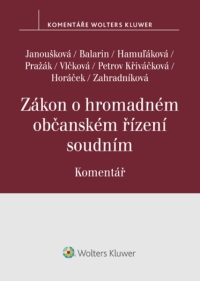 KOMENTÁŘE WOLTERS KLUWER

Janoušková / Balarin / Hamuľáková / Pražák / Vlčková / Petrov Křiváčková / Horáček / Zahradníková

Zákon o hromadném občanském řízení soudním

Komentář

Wolters Kluwer